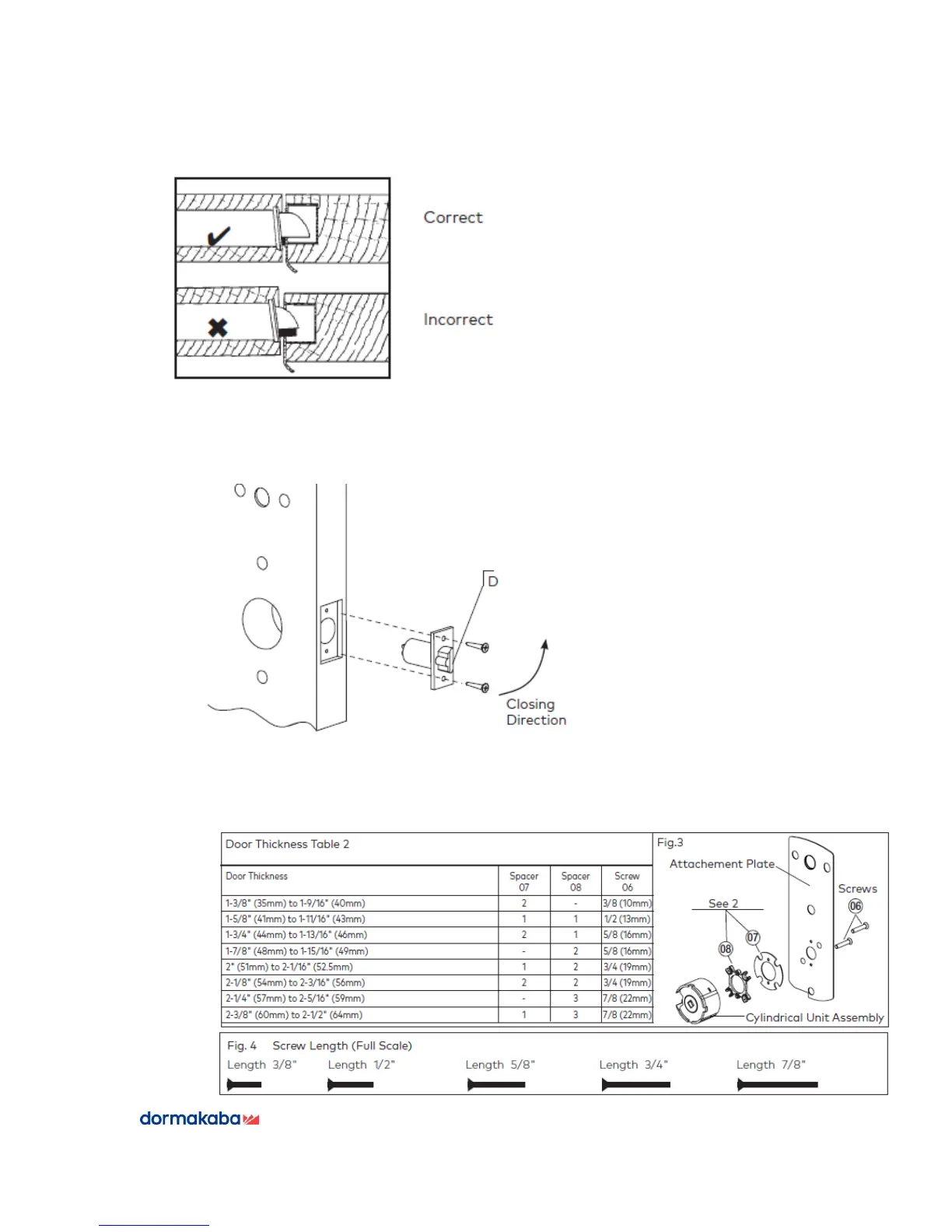 Correct

Incorrect

D

Closing Direction

Door Thickness Table 2

| Door Thickness | Spacer 07 | Spacer 08 | Screw 06 |
|---|---|---|---|
| 1-3/8" (35mm) to 1-9/16" (40mm) | 2 | - | 3/8 (10mm) |
| 1-5/8" (41mm) to 1-11/16" (43mm) | 1 | 1 | 1/2 (13mm) |
| 1-3/4" (44mm) to 1-13/16" (46mm) | 2 | 1 | 5/8 (16mm) |
| 1-7/8" (48mm) to 1-15/16" (49mm) | - | 2 | 5/8 (16mm) |
| 2" (51mm) to 2-1/16" (52.5mm) | 1 | 2 | 3/4 (19mm) |
| 2-1/8" (54mm) to 2-3/16" (56mm) | 2 | 2 | 3/4 (19mm) |
| 2-1/4" (57mm) to 2-5/16" (59mm) | - | 3 | 7/8 (22mm) |
| 2-3/8" (60mm) to 2-1/2" (64mm) | 1 | 3 | 7/8 (22mm) |

Fig.3
Attachement Plate
Screws
06
See 2
07
08
Cylindrical Unit Assembly

Fig. 4 Screw Length (Full Scale)
Length 3/8" Length 1/2" Length 5/8" Length 3/4" Length 7/8"

dormakaba